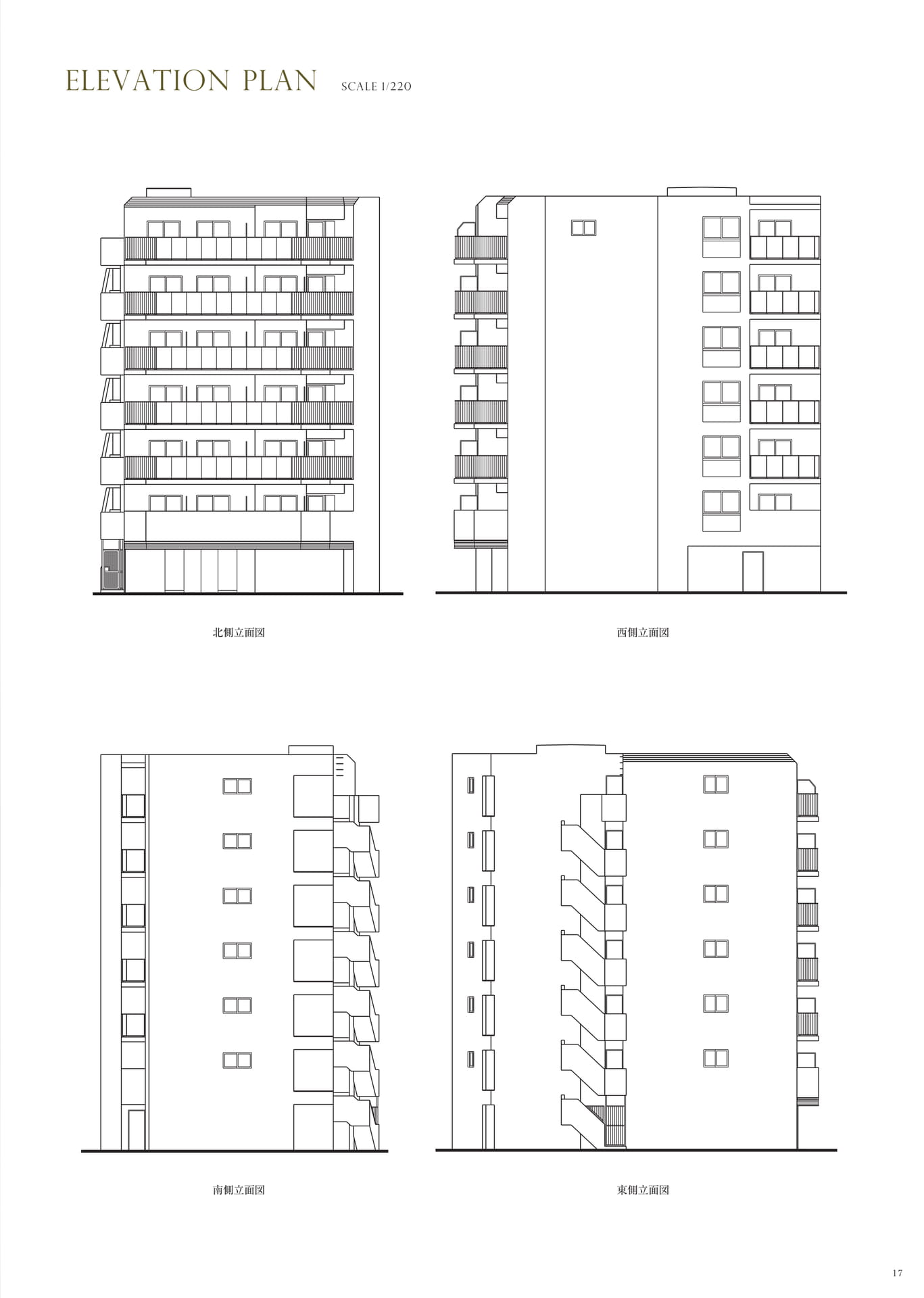 ELEVATION PLAN SCALE 1/220

北側立面図

西側立面図

南側立面図

東側立面図

17